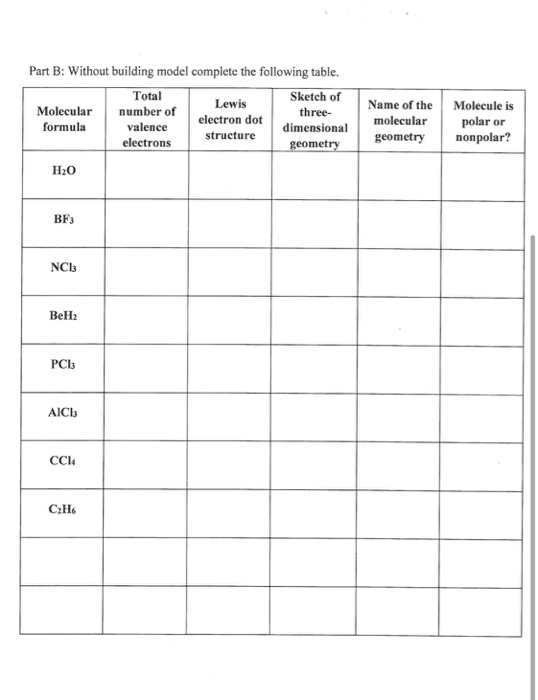 Part B: Without building model complete the following table.

| Molecular formula | Total number of valence electrons | Lewis electron dot structure | Sketch of three-dimensional geometry | Name of the molecular geometry | Molecule is polar or nonpolar? |
|---|---|---|---|---|---|
| $H_2O$ | | | | | |
| $BF_3$ | | | | | |
| $NCl_3$ | | | | | |
| $BeH_2$ | | | | | |
| $PCl_3$ | | | | | |
| $AlCl_3$ | | | | | |
| $CCl_4$ | | | | | |
| $C_2H_6$ | | | | | |
| | | | | | |
| | | | | | |